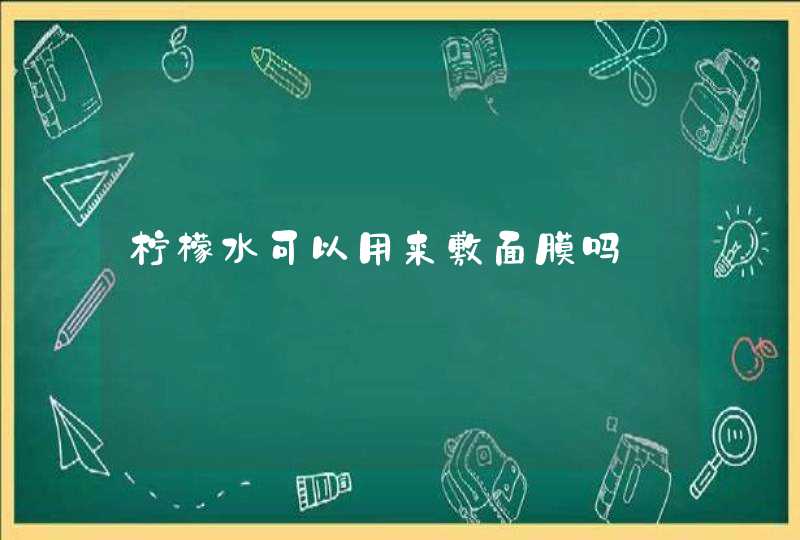 柠檬水可以用来敷面膜吗